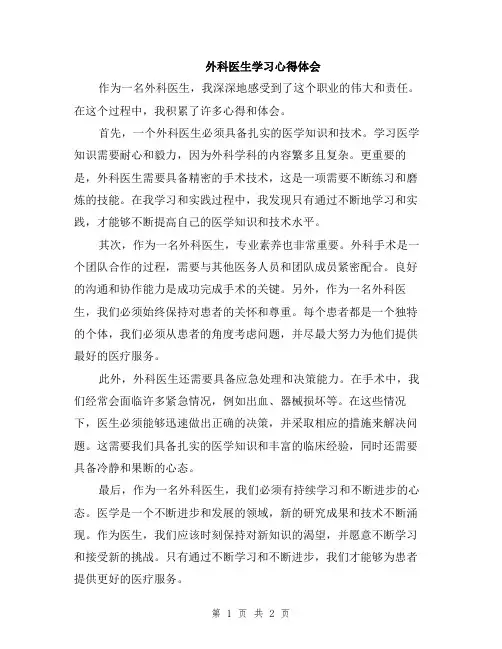 外科医生学习心得体会

作为一名外科医生，我深深地感受到了这个职业的伟大和责任。在这个过程中，我积累了许多心得和体会。

首先，一个外科医生必须具备扎实的医学知识和技术。学习医学知识需要耐心和毅力，因为外科学科的内容繁多且复杂。更重要的是，外科医生需要具备精密的手术技术，这是一项需要不断练习和磨炼的技能。在我学习和实践过程中，我发现只有通过不断地学习和实践，才能够不断提高自己的医学知识和技术水平。

其次，作为一名外科医生，专业素养也非常重要。外科手术是一个团队合作的过程，需要与其他医务人员和团队成员紧密配合。良好的沟通和协作能力是成功完成手术的关键。另外，作为一名外科医生，我们必须始终保持对患者的关怀和尊重。每个患者都是一个独特的个体，我们必须从患者的角度考虑问题，并尽最大努力为他们提供最好的医疗服务。

此外，外科医生还需要具备应急处理和决策能力。在手术中，我们经常会面临许多紧急情况，例如出血、器械损坏等。在这些情况下，医生必须能够迅速做出正确的决策，并采取相应的措施来解决问题。这需要我们具备扎实的医学知识和丰富的临床经验，同时还需要具备冷静和果断的心态。

最后，作为一名外科医生，我们必须有持续学习和不断进步的心态。医学是一个不断进步和发展的领域，新的研究成果和技术不断涌现。作为医生，我们应该时刻保持对新知识的渴望，并愿意不断学习和接受新的挑战。只有通过不断学习和不断进步，我们才能够为患者提供更好的医疗服务。

第 1 页 共 2 页